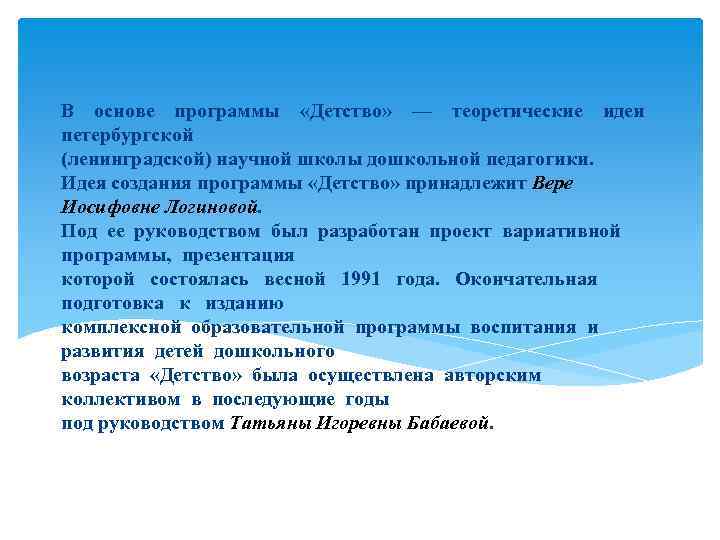 В основе программы «Детство» — теоретические идеи петербургской (ленинградской) научной школы дошкольной педагогики.
Идея создания программы «Детство» принадлежит Вере Иосифовне Логиновой.
Под ее руководством был разработан проект вариативной программы, презентация которой состоялась весной 1991 года. Окончательная подготовка к изданию комплексной образовательной программы воспитания и развития детей дошкольного возраста «Детство» была осуществлена авторским коллективом в последующие годы под руководством Татьяны Игоревны Бабаевой.